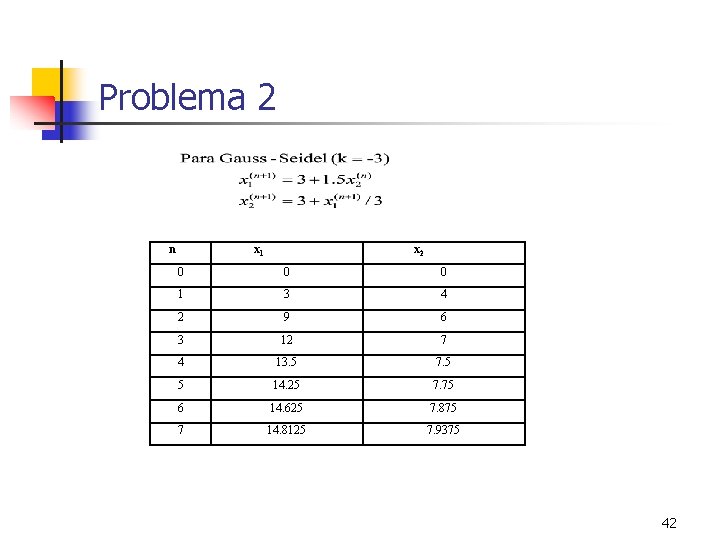 Problema 2

Para Gauss - Seidel (k = -3)
$x_1^{(n+1)} = 3 + 1.5x_2^{(n)}$
$x_2^{(n+1)} = 3 + x_1^{(n+1)} / 3$

| n | $x_1$ | $x_2$ |
|---|---|---|
| 0 | 0 | 0 |
| 1 | 3 | 4 |
| 2 | 9 | 6 |
| 3 | 12 | 7 |
| 4 | 13.5 | 7.5 |
| 5 | 14.25 | 7.75 |
| 6 | 14.625 | 7.875 |
| 7 | 14.8125 | 7.9375 |

42